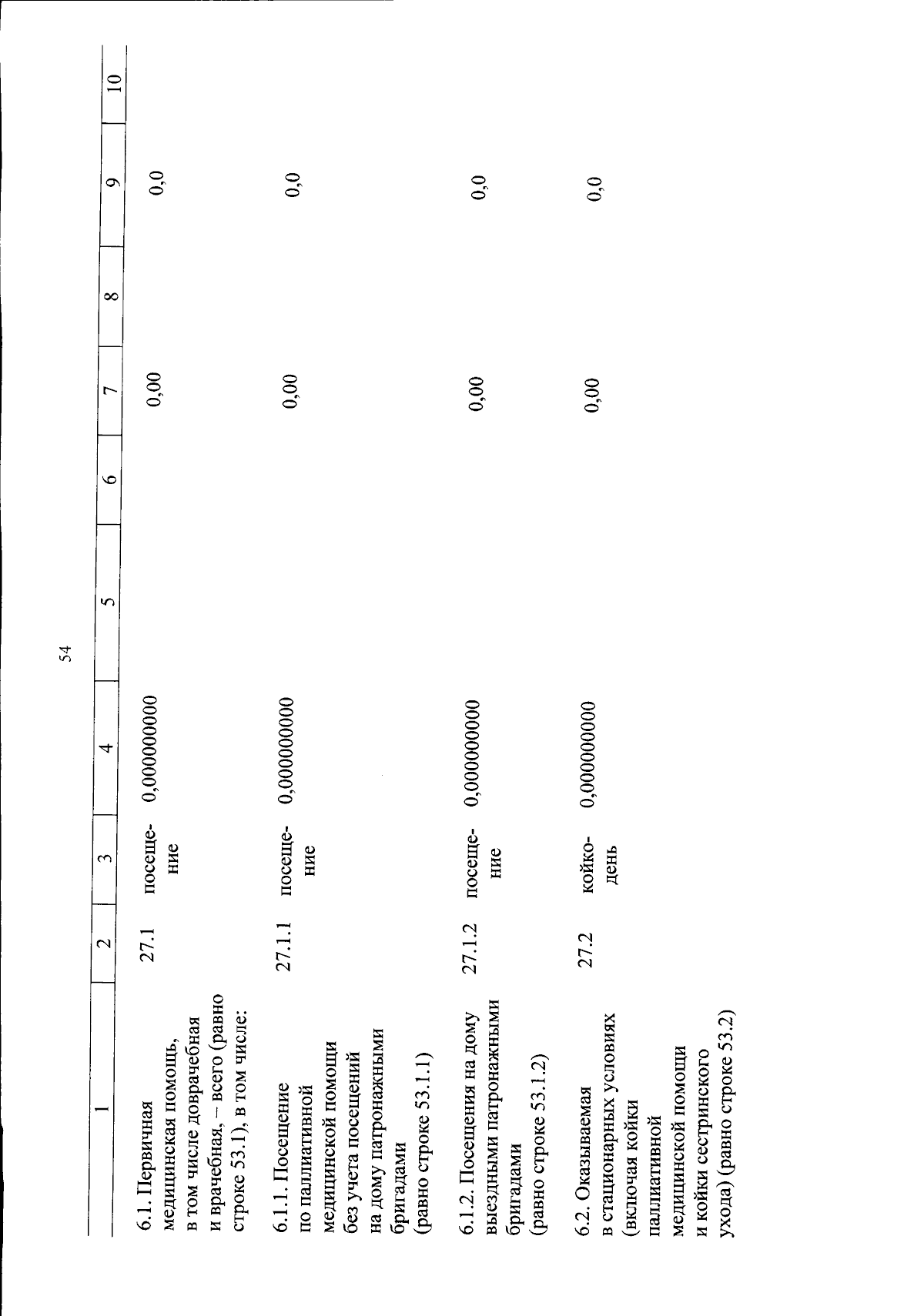 54

| 1 | 2 | 3 | 4 | 5 | 6 | 7 | 8 | 9 | 10 |
|---|---|---|---|---|---|---|---|---|---|
| 6.1. Первичная медицинская помощь, в том числе доврачебная и врачебная, – всего (равно строке 53.1), в том числе: | 27.1 | посещение | 0,000000000 | | | 0,00 | | 0,0 | |
| 6.1.1. Посещение по паллиативной медицинской помощи без учета посещений на дому патронажными бригадами (равно строке 53.1.1) | 27.1.1 | посещение | 0,000000000 | | | 0,00 | | 0,0 | |
| 6.1.2. Посещения на дому выездными патронажными бригадами (равно строке 53.1.2) | 27.1.2 | посещение | 0,000000000 | | | 0,00 | | 0,0 | |
| 6.2. Оказываемая в стационарных условиях (включая койки паллиативной медицинской помощи и койки сестринского ухода) (равно строке 53.2) | 27.2 | койко-день | 0,000000000 | | | 0,00 | | 0,0 | |